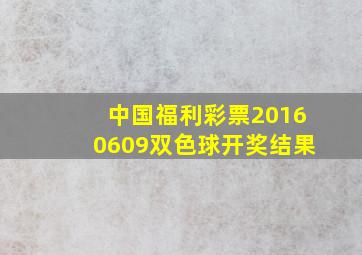 中国福利彩票20160609双色球开奖结果